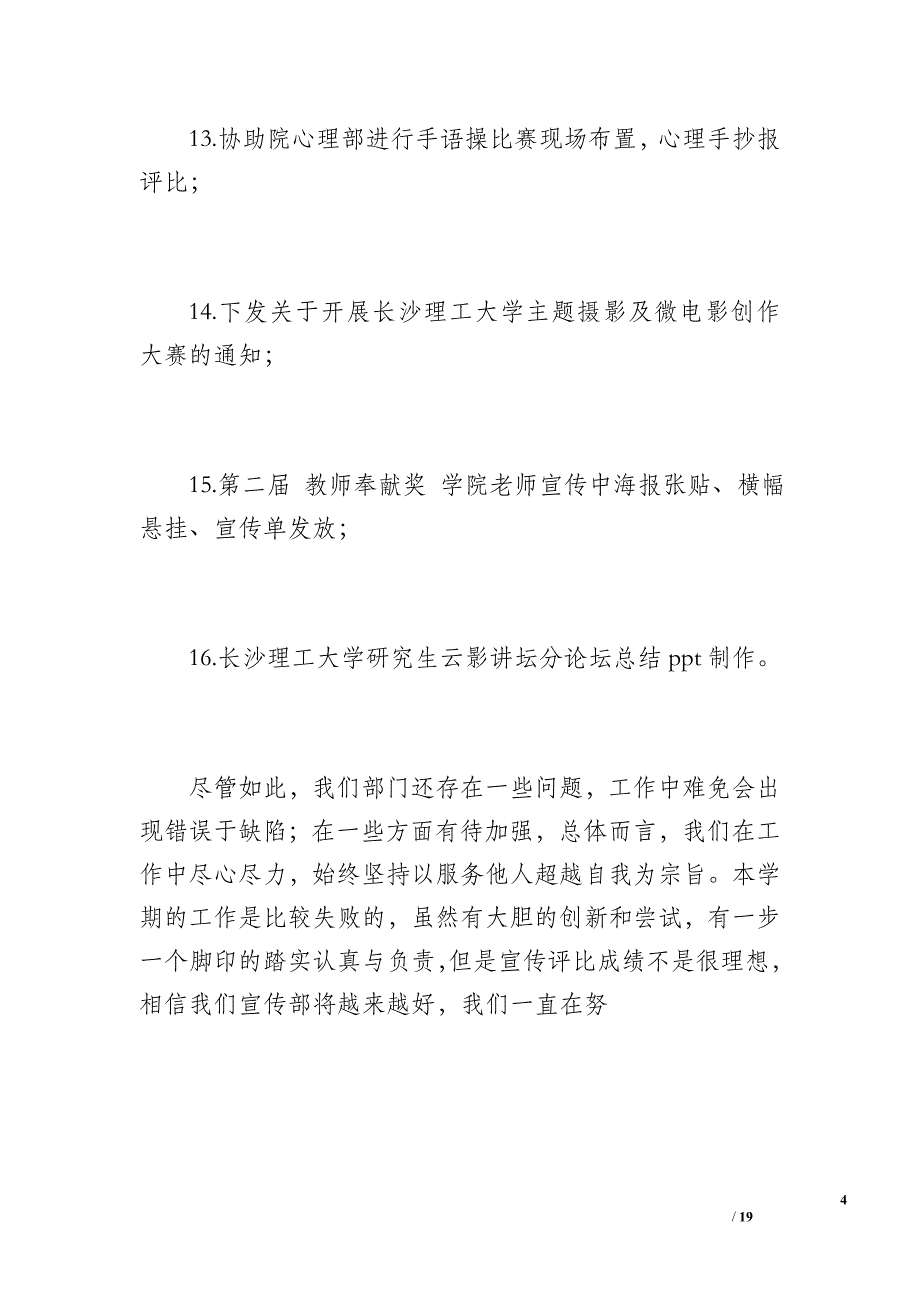 13.协助院心理部进行手语操比赛现场布置，心理手抄报评比；

14.下发关于开展长沙理工大学主题摄影及微电影创作大赛的通知；

15.第二届 教师奉献奖 学院老师宣传中海报张贴、横幅悬挂、宣传单发放；

16.长沙理工大学研究生云影讲坛分论坛总结 ppt 制作。

尽管如此，我们部门还存在一些问题，工作中难免会出现错误于缺陷；在一些方面有待加强，总体而言，我们在工作中尽心尽力，始终坚持以服务他人超越自我为宗旨。本学期的工作是比较失败的，虽然有大胆的创新和尝试，有一步一个脚印的踏实认真与负责，但是宣传评比成绩不是很理想，相信我们宣传部将越来越好，我们一直在努

4

/ 19